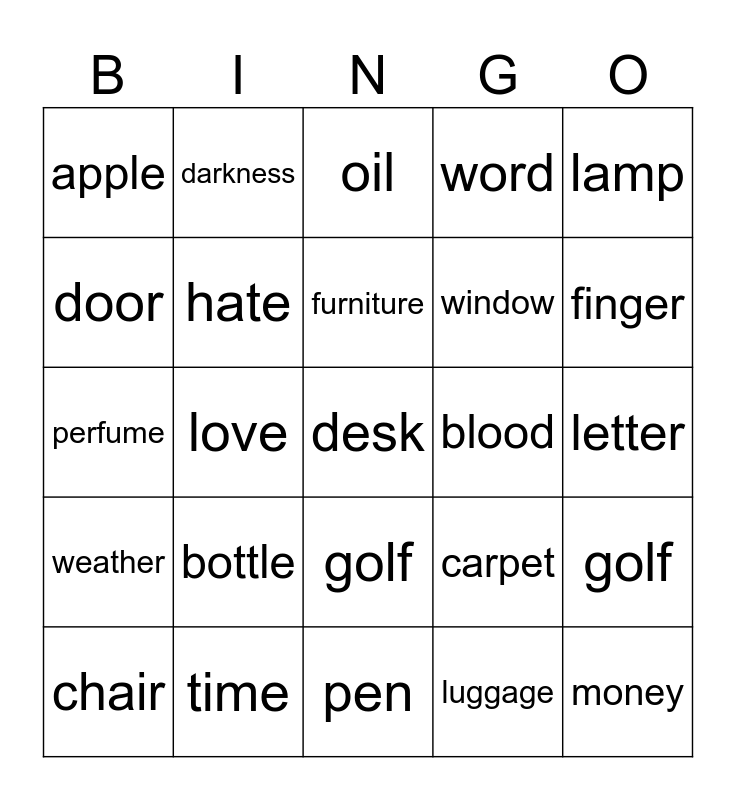 | B | I | N | G | O |
|---|---|---|---|---|
| apple | darkness | oil | word | lamp |
| door | hate | furniture | window | finger |
| perfume | love | desk | blood | letter |
| weather | bottle | golf | carpet | golf |
| chair | time | pen | luggage | money |